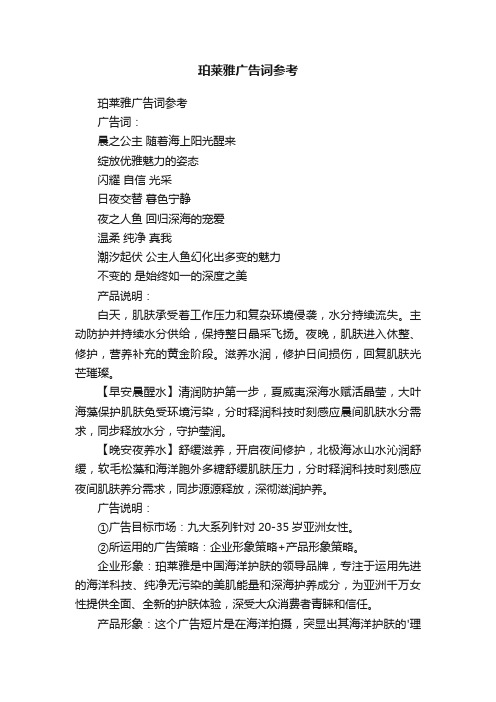 珀莱雅广告词参考

珀莱雅广告词参考

广告词：

晨之公主 随着海上阳光醒来

绽放优雅魅力的姿态

闪耀 自信 光采

日夜交替 暮色宁静

夜之人鱼 回归深海的宠爱

温柔 纯净 真我

潮汐起伏 公主人鱼幻化出多变的魅力

不变的 是始终如一的深度之美

产品说明：

白天，肌肤承受着工作压力和复杂环境侵袭，水分持续流失。主动防护并持续水分供给，保持整日晶采飞扬。夜晚，肌肤进入休整、修护，营养补充的黄金阶段。滋养水润，修护日间损伤，回复肌肤光芒璀璨。

【早安晨醒水】清润防护第一步，夏威夷深海水赋活晶莹，大叶海藻保护肌肤免受环境污染，分时释润科技时刻感应晨间肌肤水分需求，同步释放水分，守护莹润。

【晚安夜养水】舒缓滋养，开启夜间修护，北极海冰山水沁润舒缓，软毛松藻和海洋胞外多糖舒缓肌肤压力，分时释润科技时刻感应夜间肌肤养分需求，同步源源释放，深彻滋润护养。

广告说明：

①广告目标市场：九大系列针对 20-35 岁亚洲女性。

②所运用的广告策略：企业形象策略+产品形象策略。

企业形象：珀莱雅是中国海洋护肤的领导品牌，专注于运用先进的海洋科技、纯净无污染的美肌能量和深海护养成分，为亚洲千万女性提供全面、全新的护肤体验，深受大众消费者青睐和信任。

产品形象：这个广告短片是在海洋拍摄，突显出其海洋护肤的'理